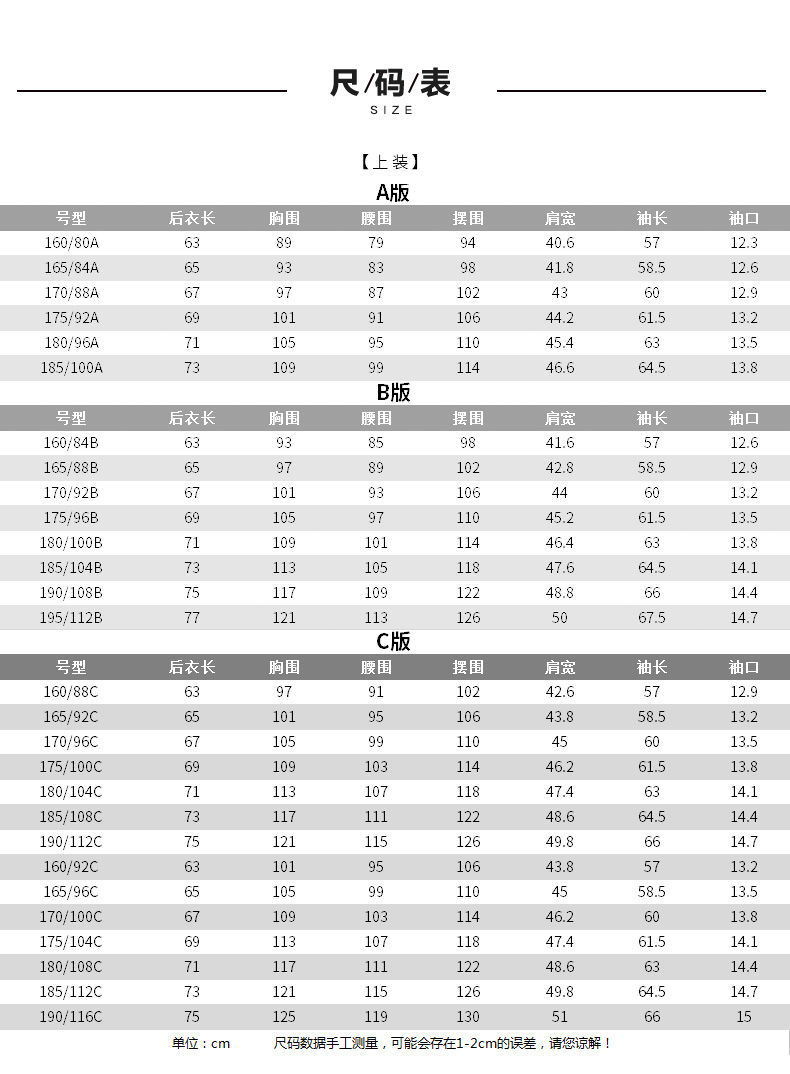 尺/码/表
SIZE

【上装】

A版

| 号型 | 后衣长 | 胸围 | 腰围 | 摆围 | 肩宽 | 袖长 | 袖口 |
|---|---|---|---|---|---|---|---|
| 160/80A | 63 | 89 | 79 | 94 | 40.6 | 57 | 12.3 |
| 165/84A | 65 | 93 | 83 | 98 | 41.8 | 58.5 | 12.6 |
| 170/88A | 67 | 97 | 87 | 102 | 43 | 60 | 12.9 |
| 175/92A | 69 | 101 | 91 | 106 | 44.2 | 61.5 | 13.2 |
| 180/96A | 71 | 105 | 95 | 110 | 45.4 | 63 | 13.5 |
| 185/100A | 73 | 109 | 99 | 114 | 46.6 | 64.5 | 13.8 |

B版

| 号型 | 后衣长 | 胸围 | 腰围 | 摆围 | 肩宽 | 袖长 | 袖口 |
|---|---|---|---|---|---|---|---|
| 160/84B | 63 | 93 | 85 | 98 | 41.6 | 57 | 12.6 |
| 165/88B | 65 | 97 | 89 | 102 | 42.8 | 58.5 | 12.9 |
| 170/92B | 67 | 101 | 93 | 106 | 44 | 60 | 13.2 |
| 175/96B | 69 | 105 | 97 | 110 | 45.2 | 61.5 | 13.5 |
| 180/100B | 71 | 109 | 101 | 114 | 46.4 | 63 | 13.8 |
| 185/104B | 73 | 113 | 105 | 118 | 47.6 | 64.5 | 14.1 |
| 190/108B | 75 | 117 | 109 | 122 | 48.8 | 66 | 14.4 |
| 195/112B | 77 | 121 | 113 | 126 | 50 | 67.5 | 14.7 |

C版

| 号型 | 后衣长 | 胸围 | 腰围 | 摆围 | 肩宽 | 袖长 | 袖口 |
|---|---|---|---|---|---|---|---|
| 160/88C | 63 | 97 | 91 | 102 | 42.6 | 57 | 12.9 |
| 165/92C | 65 | 101 | 95 | 106 | 43.8 | 58.5 | 13.2 |
| 170/96C | 67 | 105 | 99 | 110 | 45 | 60 | 13.5 |
| 175/100C | 69 | 109 | 103 | 114 | 46.2 | 61.5 | 13.8 |
| 180/104C | 71 | 113 | 107 | 118 | 47.4 | 63 | 14.1 |
| 185/108C | 73 | 117 | 111 | 122 | 48.6 | 64.5 | 14.4 |
| 190/112C | 75 | 121 | 115 | 126 | 49.8 | 66 | 14.7 |
| 160/92C | 63 | 101 | 95 | 106 | 43.8 | 57 | 13.2 |
| 165/96C | 65 | 105 | 99 | 110 | 45 | 58.5 | 13.5 |
| 170/100C | 67 | 109 | 103 | 114 | 46.2 | 60 | 13.8 |
| 175/104C | 69 | 113 | 107 | 118 | 47.4 | 61.5 | 14.1 |
| 180/108C | 71 | 117 | 111 | 122 | 48.6 | 63 | 14.4 |
| 185/112C | 73 | 121 | 115 | 126 | 49.8 | 64.5 | 14.7 |
| 190/116C | 75 | 125 | 119 | 130 | 51 | 66 | 15 |

单位：cm　　尺码数据手工测量，可能会存在1-2cm的误差，请您谅解！